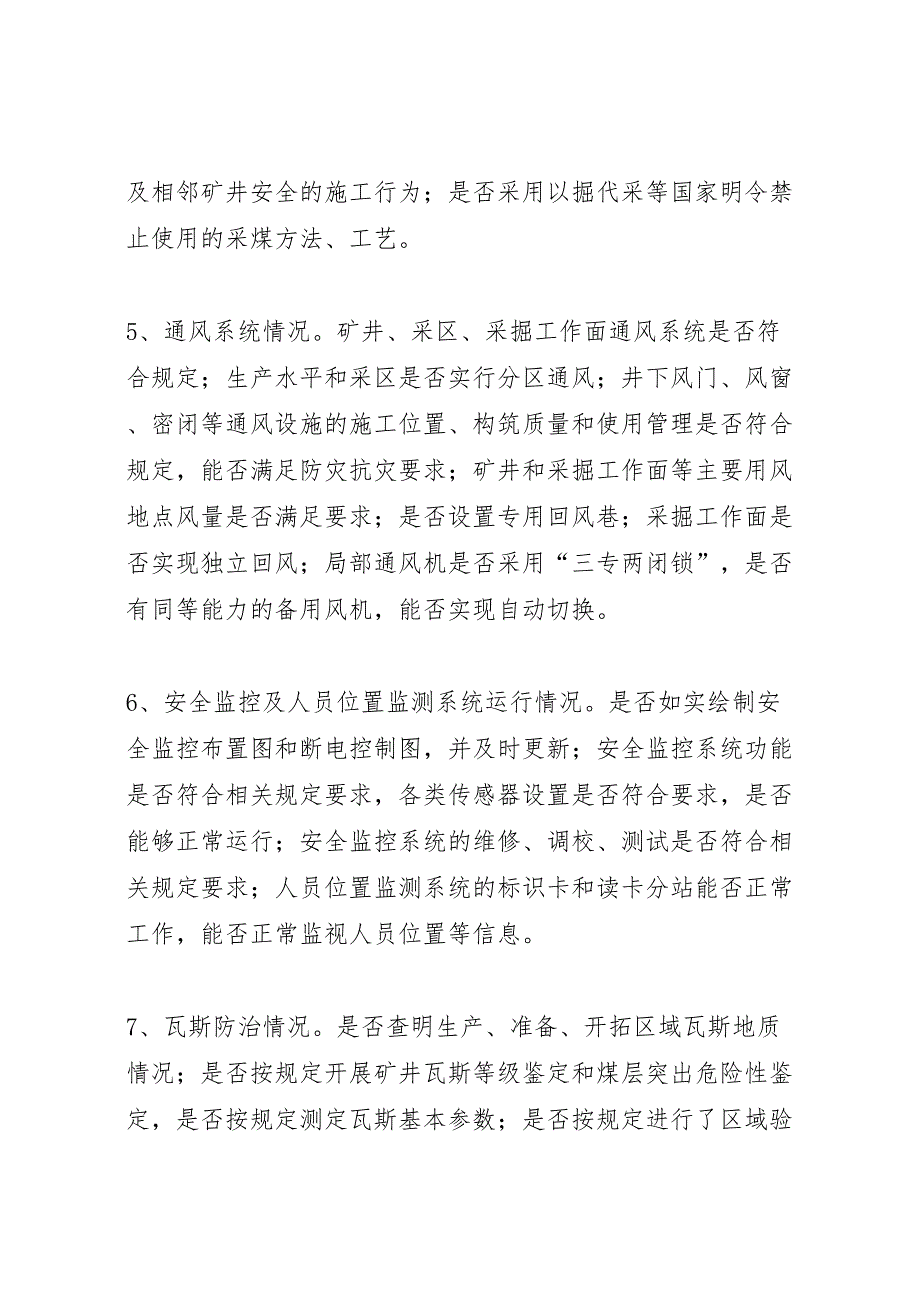 及相邻矿井安全的施工行为；是否采用以掘代采等国家明令禁止使用的采煤方法、工艺。

5、通风系统情况。矿井、采区、采掘工作面通风系统是否符合规定；生产水平和采区是否实行分区通风；井下风门、风窗、密闭等通风设施的施工位置、构筑质量和使用管理是否符合规定，能否满足防灾抗灾要求；矿井和采掘工作面等主要用风地点风量是否满足要求；是否设置专用回风巷；采掘工作面是否实现独立回风；局部通风机是否采用“三专两闭锁”，是否有同等能力的备用风机，能否实现自动切换。

6、安全监控及人员位置监测系统运行情况。是否如实绘制安全监控布置图和断电控制图，并及时更新；安全监控系统功能是否符合相关规定要求，各类传感器设置是否符合要求，是否能够正常运行；安全监控系统的维修、调校、测试是否符合相关规定要求；人员位置监测系统的标识卡和读卡分站能否正常工作，能否正常监视人员位置等信息。

7、瓦斯防治情况。是否查明生产、准备、开拓区域瓦斯地质情况；是否按规定开展矿井瓦斯等级鉴定和煤层突出危险性鉴定，是否按规定测定瓦斯基本参数；是否按规定进行了区域验